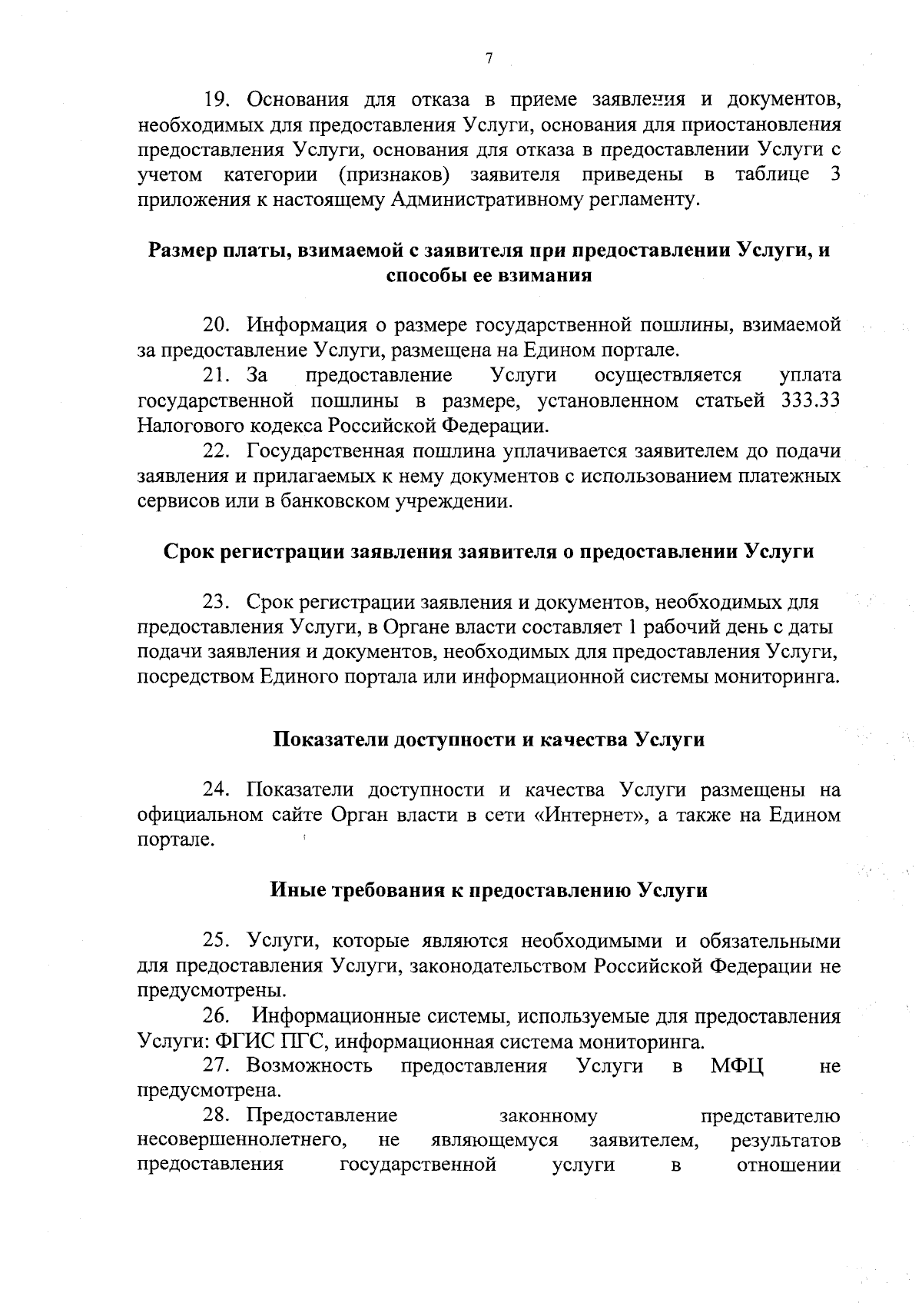 7

19. Основания для отказа в приеме заявления и документов, необходимых для предоставления Услуги, основания для приостановления предоставления Услуги, основания для отказа в предоставлении Услуги с учетом категории (признаков) заявителя приведены в таблице 3 приложения к настоящему Административному регламенту.

Размер платы, взимаемой с заявителя при предоставлении Услуги, и способы ее взимания

20. Информация о размере государственной пошлины, взимаемой за предоставление Услуги, размещена на Едином портале.

21. За предоставление Услуги осуществляется уплата государственной пошлины в размере, установленном статьей 333.33 Налогового кодекса Российской Федерации.

22. Государственная пошлина уплачивается заявителем до подачи заявления и прилагаемых к нему документов с использованием платежных сервисов или в банковском учреждении.

Срок регистрации заявления заявителя о предоставлении Услуги

23. Срок регистрации заявления и документов, необходимых для предоставления Услуги, в Органе власти составляет 1 рабочий день с даты подачи заявления и документов, необходимых для предоставления Услуги, посредством Единого портала или информационной системы мониторинга.

Показатели доступности и качества Услуги

24. Показатели доступности и качества Услуги размещены на официальном сайте Орган власти в сети «Интернет», а также на Едином портале.

Иные требования к предоставлению Услуги

25. Услуги, которые являются необходимыми и обязательными для предоставления Услуги, законодательством Российской Федерации не предусмотрены.

26. Информационные системы, используемые для предоставления Услуги: ФГИС ПГС, информационная система мониторинга.

27. Возможность предоставления Услуги в МФЦ не предусмотрена.

28. Предоставление законному представителю несовершеннолетнего, не являющемуся заявителем, результатов предоставления государственной услуги в отношении